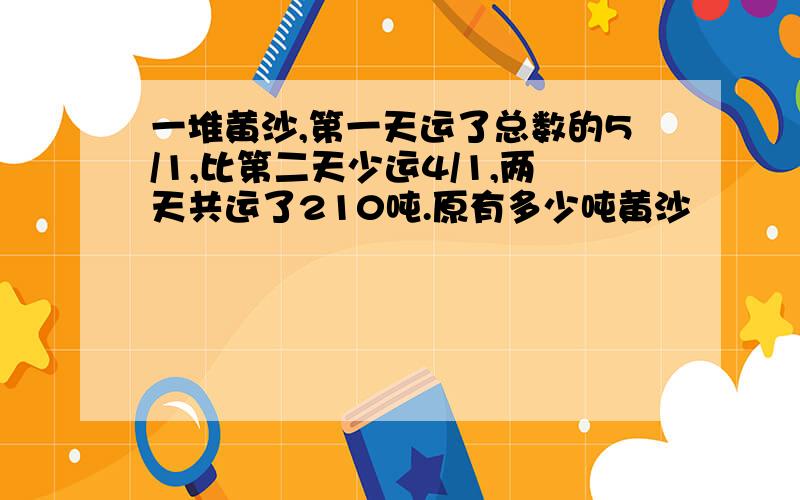 一堆黄沙,第一天运了总数的5/1,比第二天少运4/1,两天共运了210吨.原有多少吨黄沙